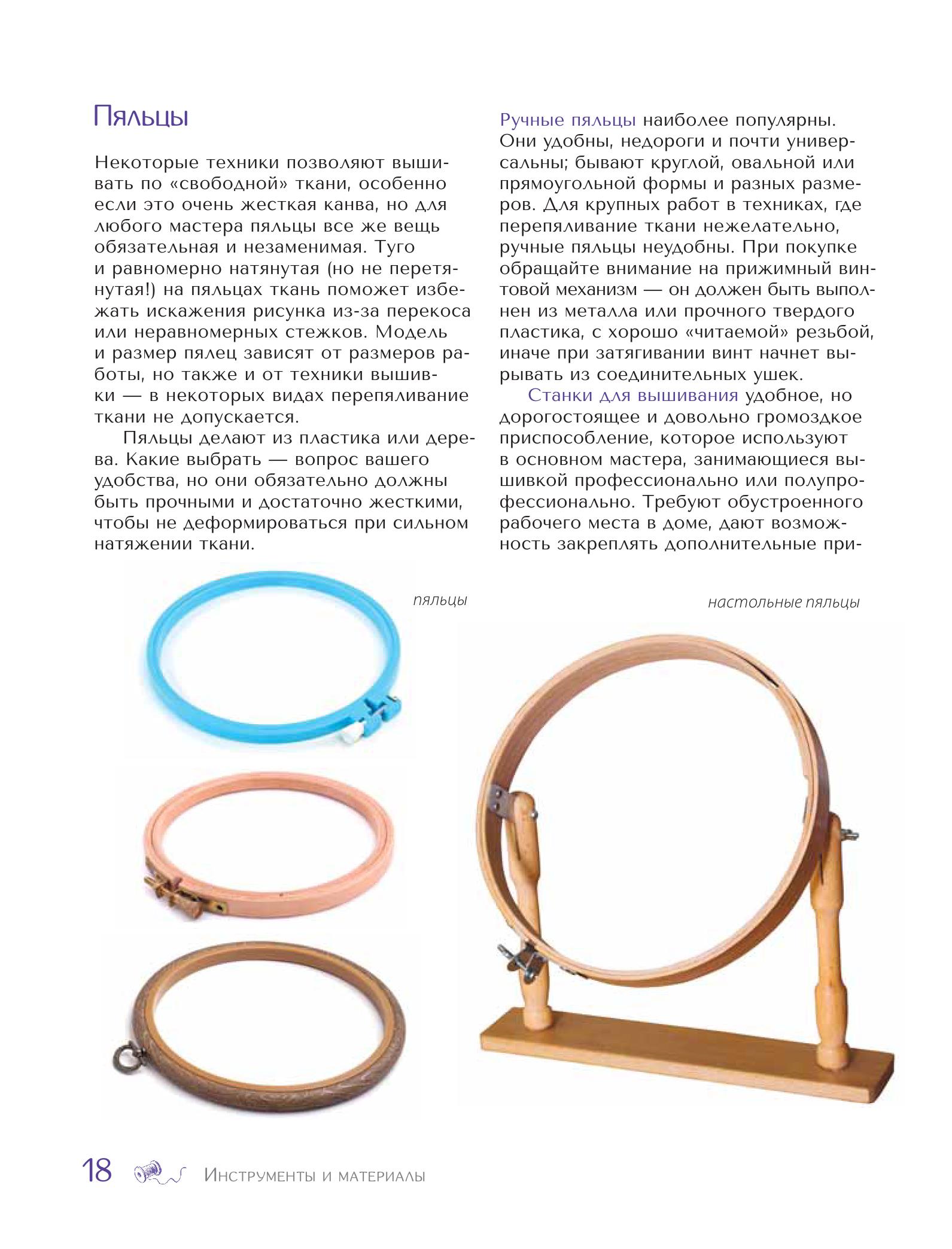 Пяльцы

Некоторые техники позволяют вышивать по «свободной» ткани, особенно если это очень жесткая канва, но для любого мастера пяльцы все же вещь обязательная и незаменимая. Туго и равномерно натянутая (но не перетянутая!) на пяльцах ткань поможет избежать искажения рисунка из-за перекоса или неравномерных стежков. Модель и размер пялец зависят от размеров работы, но также и от техники вышивки — в некоторых видах перепяливание ткани не допускается.

Пяльцы делают из пластика или дерева. Какие выбрать — вопрос вашего удобства, но они обязательно должны быть прочными и достаточно жесткими, чтобы не деформироваться при сильном натяжении ткани.

Ручные пяльцы наиболее популярны. Они удобны, недороги и почти универсальны; бывают круглой, овальной или прямоугольной формы и разных размеров. Для крупных работ в техниках, где перепяливание ткани нежелательно, ручные пяльцы неудобны. При покупке обращайте внимание на прижимный винтовой механизм — он должен быть выполнен из металла или прочного твердого пластика, с хорошо «читаемой» резьбой, иначе при затягивании винт начнет вырывать из соединительных ушек.

Станки для вышивания удобное, но дорогостоящее и довольно громоздкое приспособление, которое используют в основном мастера, занимающиеся вышивкой профессионально или полупрофессионально. Требуют обустроенного рабочего места в доме, дают возможность закреплять дополнительные при-

пяльцы

настольные пяльцы

18 Инструменты и материалы